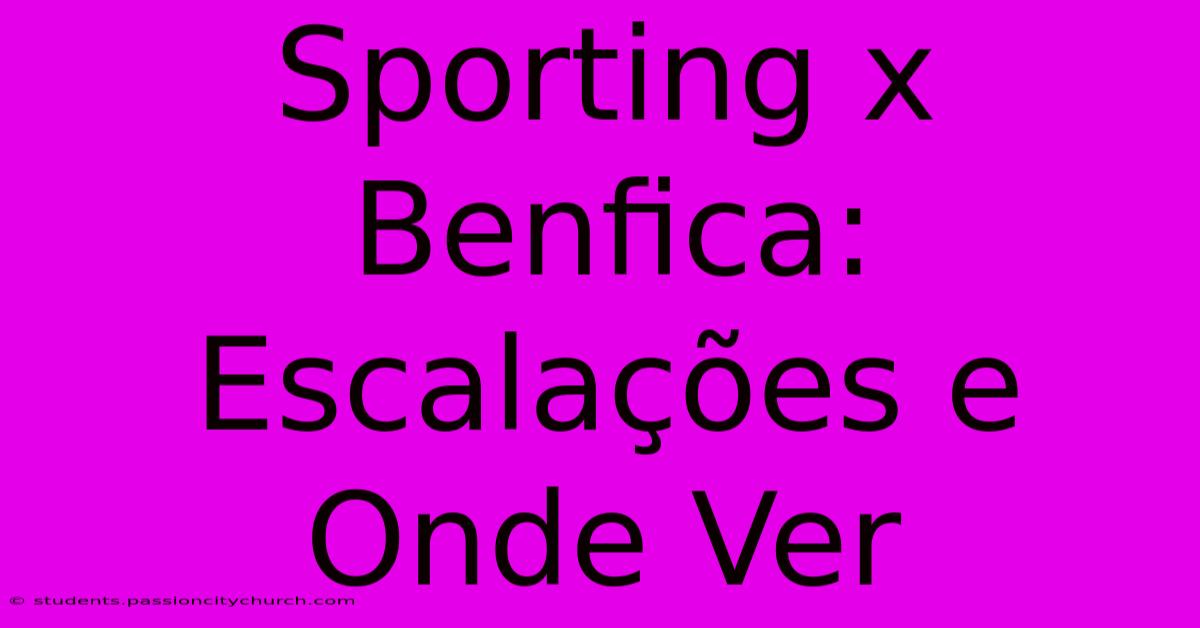 Sporting x Benfica: Escalações e Onde Ver

© students.passioncitychurch.com